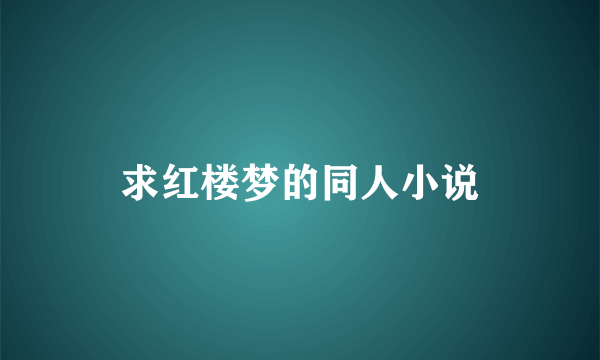 求红楼梦的同人小说